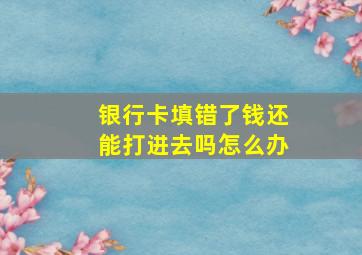 银行卡填错了钱还能打进去吗怎么办